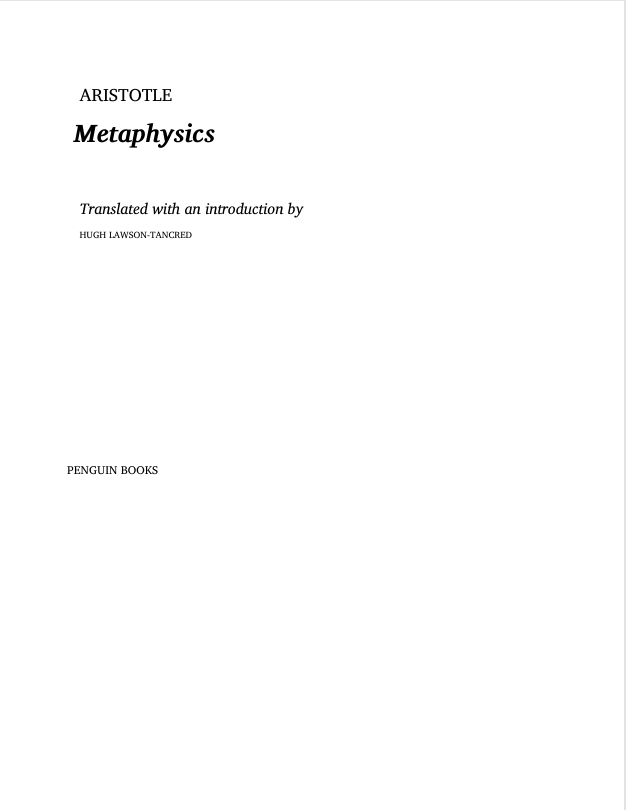 ARISTOTLE

Metaphysics

Translated with an introduction by

HUGH LAWSON-TANCRED

PENGUIN BOOKS